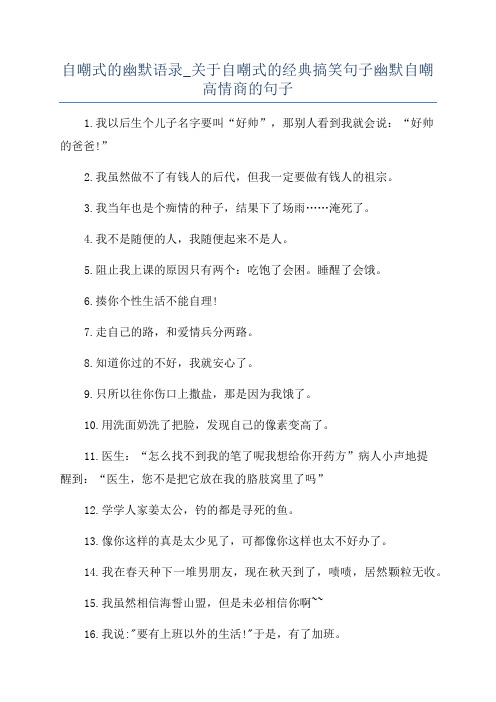 自嘲式的幽默语录_关于自嘲式的经典搞笑句子幽默自嘲高情商的句子

1.我以后生个儿子名字要叫“好帅”，那别人看到我就会说：“好帅的爸爸!”

2.我虽然做不了有钱人的后代，但我一定要做有钱人的祖宗。

3.我当年也是个痴情的种子，结果下了场雨……淹死了。

4.我不是随便的人，我随便起来不是人。

5.阻止我上课的原因只有两个：吃饱了会困。睡醒了会饿。

6.揍你个性生活不能自理!

7.走自己的路，和爱情兵分两路。

8.知道你过的不好，我就安心了。

9.只所以往你伤口上撒盐，那是因为我饿了。

10.用洗面奶洗了把脸，发现自己的像素变高了。

11.医生：“怎么找不到我的笔了呢我想给你开药方”病人小声地提醒到：“医生，您不是把它放在我的胳肢窝里了吗”

12.学学人家姜太公，钓的都是寻死的鱼。

13.像你这样的真是太少见了，可都像你这样也太不好办了。

14.我在春天种下一堆男朋友，现在秋天到了，啧啧，居然颗粒无收。

15.我虽然相信海誓山盟，但是未必相信你啊~~

16.我说:"要有上班以外的生活!"于是，有了加班。